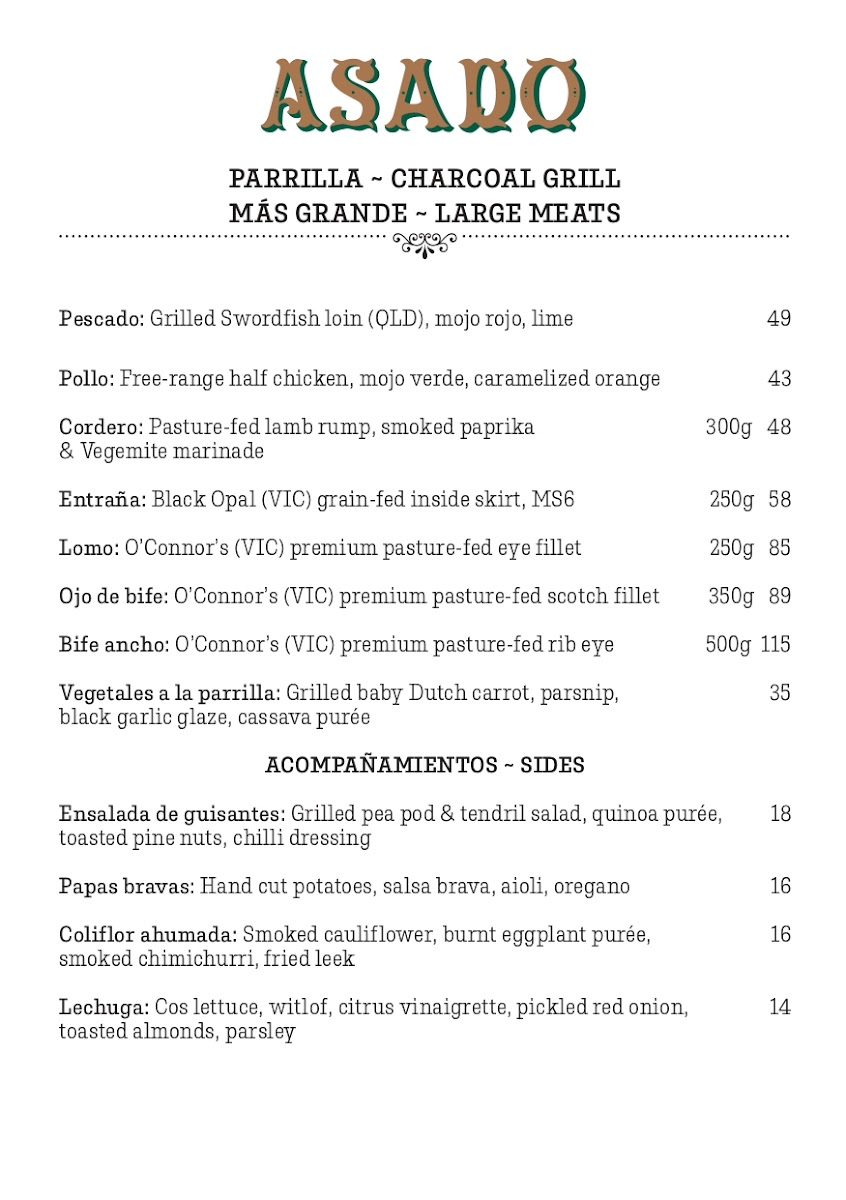 ASADO

PARRILLA ~ CHARCOAL GRILL
MÁS GRANDE ~ LARGE MEATS

Pescado: Grilled Swordfish loin (QLD), mojo rojo, lime 49

Pollo: Free-range half chicken, mojo verde, caramelized orange 43

Cordero: Pasture-fed lamb rump, smoked paprika & Vegemite marinade 300g 48

Entraña: Black Opal (VIC) grain-fed inside skirt, MS6 250g 58

Lomo: O'Connor's (VIC) premium pasture-fed eye fillet 250g 85

Ojo de bife: O'Connor's (VIC) premium pasture-fed scotch fillet 350g 89

Bife ancho: O'Connor's (VIC) premium pasture-fed rib eye 500g 115

Vegetales a la parrilla: Grilled baby Dutch carrot, parsnip, black garlic glaze, cassava purée 35

ACOMPAÑAMIENTOS ~ SIDES

Ensalada de guisantes: Grilled pea pod & tendril salad, quinoa purée, toasted pine nuts, chilli dressing 18

Papas bravas: Hand cut potatoes, salsa brava, aioli, oregano 16

Coliflor ahumada: Smoked cauliflower, burnt eggplant purée, smoked chimichurri, fried leek 16

Lechuga: Cos lettuce, witlof, citrus vinaigrette, pickled red onion, toasted almonds, parsley 14